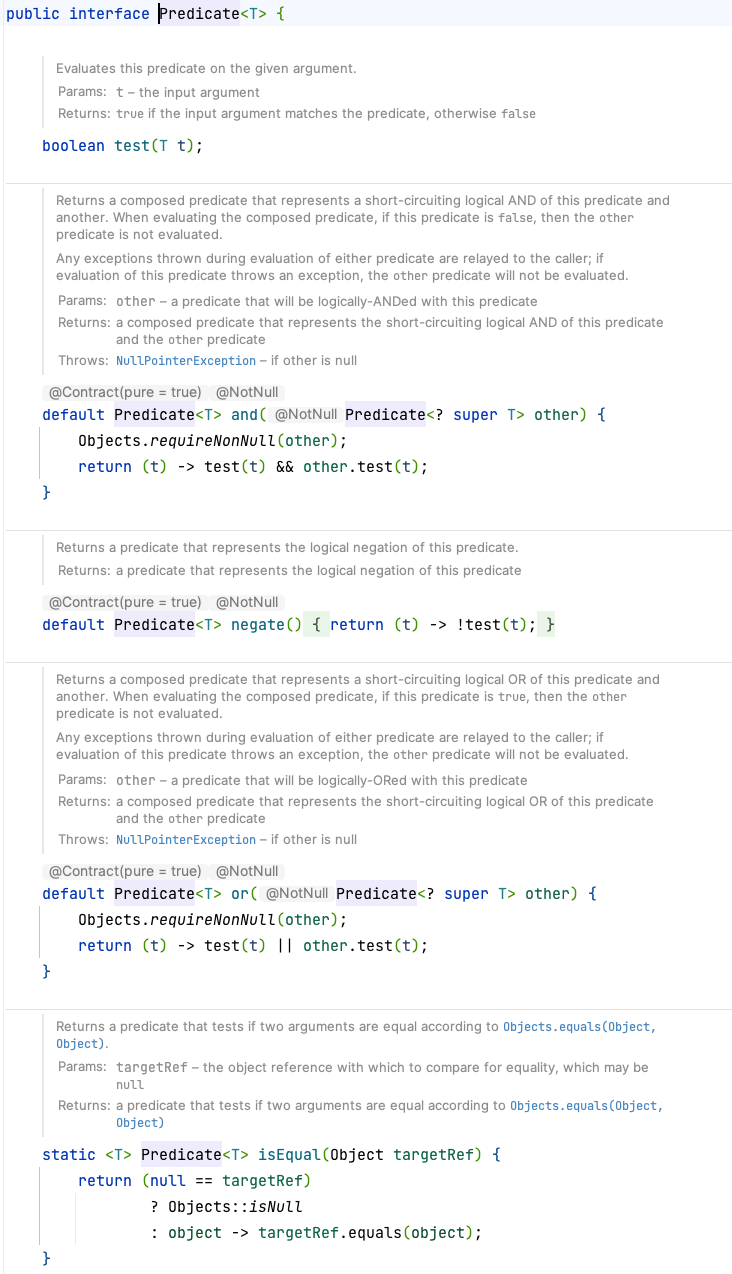 public interface Predicate<T> {

Evaluates this predicate on the given argument.
Params: t – the input argument
Returns: true if the input argument matches the predicate, otherwise false

boolean test(T t);

Returns a composed predicate that represents a short-circuiting logical AND of this predicate and another. When evaluating the composed predicate, if this predicate is false, then the other predicate is not evaluated.
Any exceptions thrown during evaluation of either predicate are relayed to the caller; if evaluation of this predicate throws an exception, the other predicate will not be evaluated.
Params: other – a predicate that will be logically-ANDed with this predicate
Returns: a composed predicate that represents the short-circuiting logical AND of this predicate and the other predicate
Throws: NullPointerException – if other is null

@Contract(pure = true) @NotNull
default Predicate<T> and( @NotNull Predicate<? super T> other) {
Objects.requireNonNull(other);
return (t) -> test(t) && other.test(t);
}

Returns a predicate that represents the logical negation of this predicate.
Returns: a predicate that represents the logical negation of this predicate

@Contract(pure = true) @NotNull
default Predicate<T> negate() { return (t) -> !test(t); }

Returns a composed predicate that represents a short-circuiting logical OR of this predicate and another. When evaluating the composed predicate, if this predicate is true, then the other predicate is not evaluated.
Any exceptions thrown during evaluation of either predicate are relayed to the caller; if evaluation of this predicate throws an exception, the other predicate will not be evaluated.
Params: other – a predicate that will be logically-ORed with this predicate
Returns: a composed predicate that represents the short-circuiting logical OR of this predicate and the other predicate
Throws: NullPointerException – if other is null

@Contract(pure = true) @NotNull
default Predicate<T> or( @NotNull Predicate<? super T> other) {
Objects.requireNonNull(other);
return (t) -> test(t) || other.test(t);
}

Returns a predicate that tests if two arguments are equal according to Objects.equals(Object, Object).
Params: targetRef – the object reference with which to compare for equality, which may be null
Returns: a predicate that tests if two arguments are equal according to Objects.equals(Object, Object)

static <T> Predicate<T> isEqual(Object targetRef) {
return (null == targetRef)
? Objects::isNull
: object -> targetRef.equals(object);
}